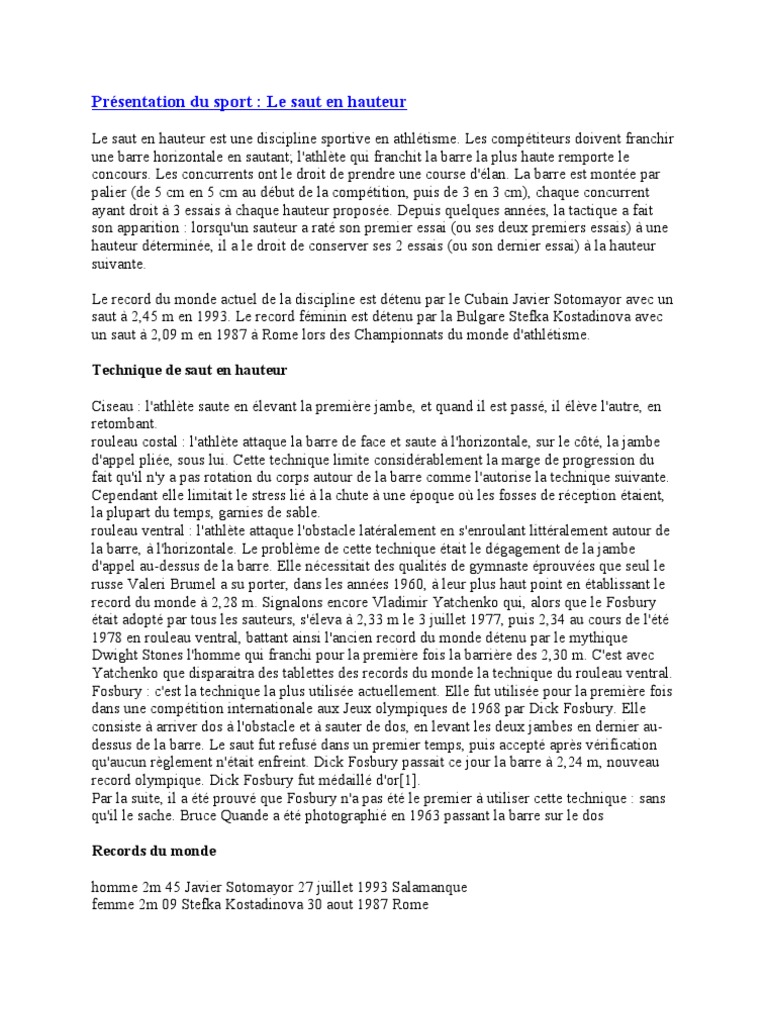 Présentation du sport : Le saut en hauteur

Le saut en hauteur est une discipline sportive en athlétisme. Les compétiteurs doivent franchir une barre horizontale en sautant; l'athlète qui franchit la barre la plus haute remporte le concours. Les concurrents ont le droit de prendre une course d'élan. La barre est montée par palier (de 5 cm en 5 cm au début de la compétition, puis de 3 en 3 cm), chaque concurrent ayant droit à 3 essais à chaque hauteur proposée. Depuis quelques années, la tactique a fait son apparition : lorsqu'un sauteur a raté son premier essai (ou ses deux premiers essais) à une hauteur déterminée, il a le droit de conserver ses 2 essais (ou son dernier essai) à la hauteur suivante.

Le record du monde actuel de la discipline est détenu par le Cubain Javier Sotomayor avec un saut à 2,45 m en 1993. Le record féminin est détenu par la Bulgare Stefka Kostadinova avec un saut à 2,09 m en 1987 à Rome lors des Championnats du monde d'athlétisme.

Technique de saut en hauteur

Ciseau : l'athlète saute en élevant la première jambe, et quand il est passé, il élève l'autre, en retombant.
rouleau costal : l'athlète attaque la barre de face et saute à l'horizontale, sur le côté, la jambe d'appel pliée, sous lui. Cette technique limite considérablement la marge de progression du fait qu'il n'y a pas rotation du corps autour de la barre comme l'autorise la technique suivante. Cependant elle limitait le stress lié à la chute à une époque où les fosses de réception étaient, la plupart du temps, garnies de sable.
rouleau ventral : l'athlète attaque l'obstacle latéralement en s'enroulant littéralement autour de la barre, à l'horizontale. Le problème de cette technique était le dégagement de la jambe d'appel au-dessus de la barre. Elle nécessitait des qualités de gymnaste éprouvées que seul le russe Valeri Brumel a su porter, dans les années 1960, à leur plus haut point en établissant le record du monde à 2,28 m. Signalons encore Vladimir Yatchenko qui, alors que le Fosbury était adopté par tous les sauteurs, s'éleva à 2,33 m le 3 juillet 1977, puis 2,34 au cours de l'été 1978 en rouleau ventral, battant ainsi l'ancien record du monde détenu par le mythique Dwight Stones l'homme qui franchi pour la première fois la barrière des 2,30 m. C'est avec Yatchenko que disparaitra des tablettes des records du monde la technique du rouleau ventral.
Fosbury : c'est la technique la plus utilisée actuellement. Elle fut utilisée pour la première fois dans une compétition internationale aux Jeux olympiques de 1968 par Dick Fosbury. Elle consiste à arriver dos à l'obstacle et à sauter de dos, en levant les deux jambes en dernier au-dessus de la barre. Le saut fut refusé dans un premier temps, puis accepté après vérification qu'aucun règlement n'était enfreint. Dick Fosbury passait ce jour la barre à 2,24 m, nouveau record olympique. Dick Fosbury fut médaillé d'or[1].
Par la suite, il a été prouvé que Fosbury n'a pas été le premier à utiliser cette technique : sans qu'il le sache. Bruce Quande a été photographié en 1963 passant la barre sur le dos

Records du monde

homme 2m 45 Javier Sotomayor 27 juillet 1993 Salamanque
femme 2m 09 Stefka Kostadinova 30 aout 1987 Rome